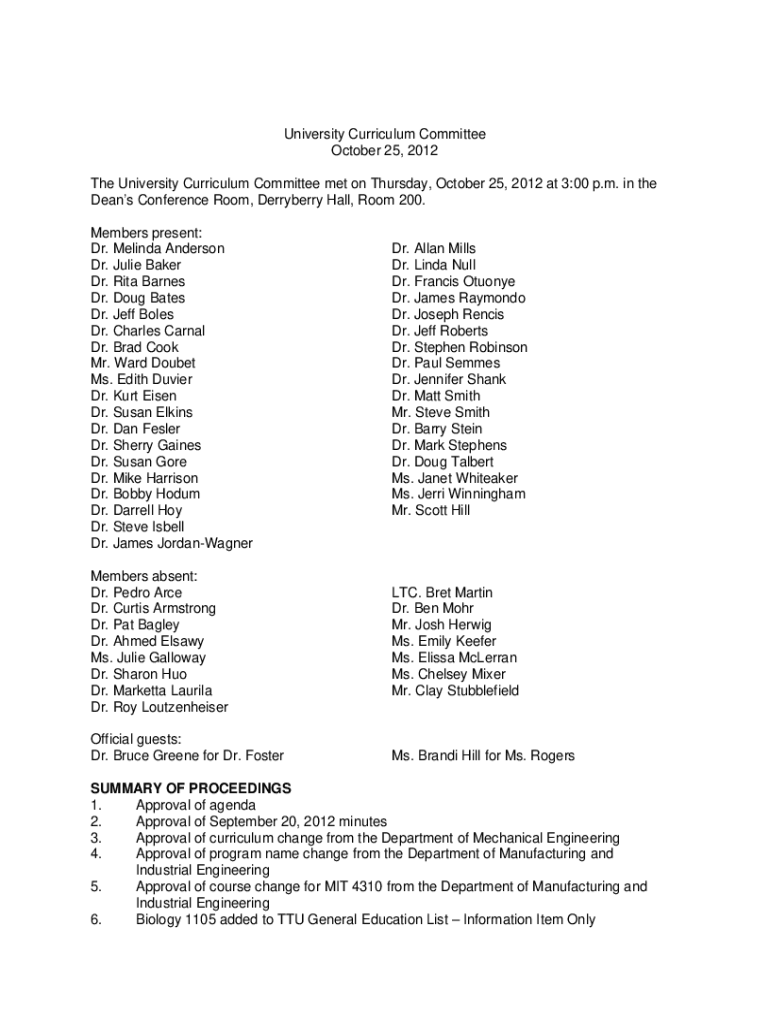 University Curriculum Committee
October 25, 2012

The University Curriculum Committee met on Thursday, October 25, 2012 at 3:00 p.m. in the Dean's Conference Room, Derryberry Hall, Room 200.

Members present:
Dr. Melinda Anderson
Dr. Julie Baker
Dr. Rita Barnes
Dr. Doug Bates
Dr. Jeff Boles
Dr. Charles Carnal
Dr. Brad Cook
Mr. Ward Doubet
Ms. Edith Duvier
Dr. Kurt Eisen
Dr. Susan Elkins
Dr. Dan Fesler
Dr. Sherry Gaines
Dr. Susan Gore
Dr. Mike Harrison
Dr. Bobby Hodum
Dr. Darrell Hoy
Dr. Steve Isbell
Dr. James Jordan-Wagner

Dr. Allan Mills
Dr. Linda Null
Dr. Francis Otuonye
Dr. James Raymondo
Dr. Joseph Rencis
Dr. Jeff Roberts
Dr. Stephen Robinson
Dr. Paul Semmes
Dr. Jennifer Shank
Dr. Matt Smith
Mr. Steve Smith
Dr. Barry Stein
Dr. Mark Stephens
Dr. Doug Talbert
Ms. Janet Whiteaker
Ms. Jerri Winningham
Mr. Scott Hill

Members absent:
Dr. Pedro Arce
Dr. Curtis Armstrong
Dr. Pat Bagley
Dr. Ahmed Elsawy
Ms. Julie Galloway
Dr. Sharon Huo
Dr. Marketta Laurila
Dr. Roy Loutzenheiser

LTC. Bret Martin
Dr. Ben Mohr
Mr. Josh Herwig
Ms. Emily Keefer
Ms. Elissa McLerran
Ms. Chelsey Mixer
Mr. Clay Stubblefield

Official guests:
Dr. Bruce Greene for Dr. Foster

Ms. Brandi Hill for Ms. Rogers

SUMMARY OF PROCEEDINGS
1. Approval of agenda
2. Approval of September 20, 2012 minutes
3. Approval of curriculum change from the Department of Mechanical Engineering
4. Approval of program name change from the Department of Manufacturing and Industrial Engineering
5. Approval of course change for MIT 4310 from the Department of Manufacturing and Industrial Engineering
6. Biology 1105 added to TTU General Education List – Information Item Only